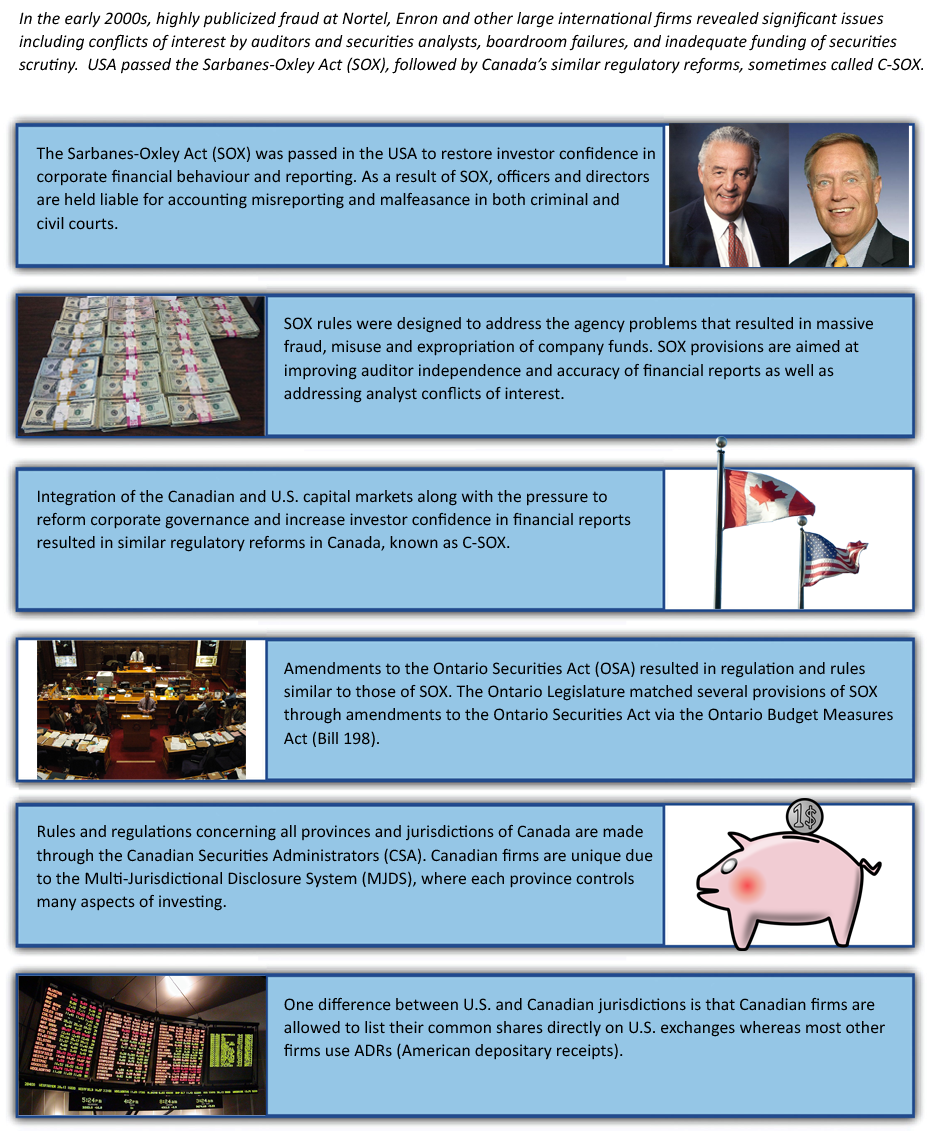 In the early 2000s, highly publicized fraud at Nortel, Enron and other large international firms revealed significant issues including conflicts of interest by auditors and securities analysts, boardroom failures, and inadequate funding of securities scrutiny. USA passed the Sarbanes-Oxley Act (SOX), followed by Canada's similar regulatory reforms, sometimes called C-SOX.

The Sarbanes-Oxley Act (SOX) was passed in the USA to restore investor confidence in corporate financial behaviour and reporting. As a result of SOX, officers and directors are held liable for accounting misreporting and malfeasance in both criminal and civil courts.

SOX rules were designed to address the agency problems that resulted in massive fraud, misuse and expropriation of company funds. SOX provisions are aimed at improving auditor independence and accuracy of financial reports as well as addressing analyst conflicts of interest.

Integration of the Canadian and U.S. capital markets along with the pressure to reform corporate governance and increase investor confidence in financial reports resulted in similar regulatory reforms in Canada, known as C-SOX.

Amendments to the Ontario Securities Act (OSA) resulted in regulation and rules similar to those of SOX. The Ontario Legislature matched several provisions of SOX through amendments to the Ontario Securities Act via the Ontario Budget Measures Act (Bill 198).

Rules and regulations concerning all provinces and jurisdictions of Canada are made through the Canadian Securities Administrators (CSA). Canadian firms are unique due to the Multi-Jurisdictional Disclosure System (MJDS), where each province controls many aspects of investing.

1$

One difference between U.S. and Canadian jurisdictions is that Canadian firms are allowed to list their common shares directly on U.S. exchanges whereas most other firms use ADRs (American depositary receipts).